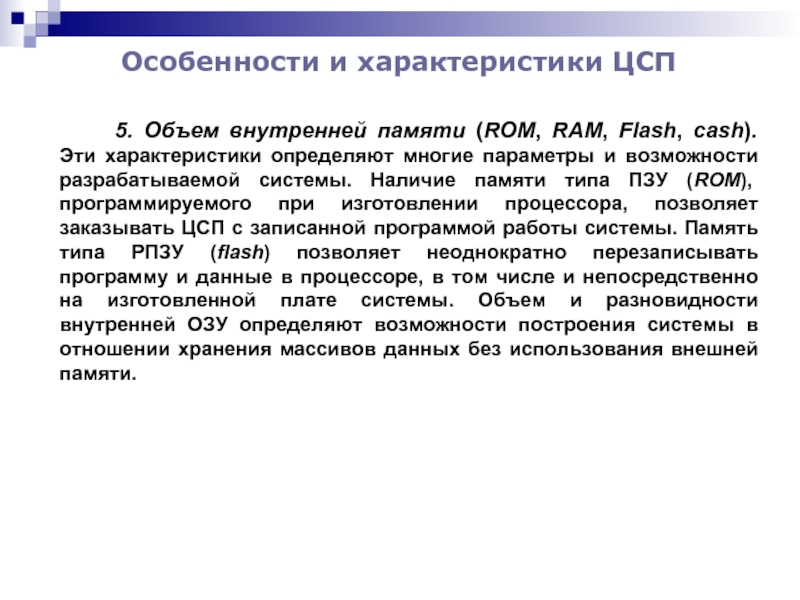 Особенности и характеристики ЦСП

5. Объем внутренней памяти (ROM, RAM, Flash, cash). Эти характеристики определяют многие параметры и возможности разрабатываемой системы. Наличие памяти типа ПЗУ (ROM), программируемого при изготовлении процессора, позволяет заказывать ЦСП с записанной программой работы системы. Память типа РПЗУ (flash) позволяет неоднократно перезаписывать программу и данные в процессоре, в том числе и непосредственно на изготовленной плате системы. Объем и разновидности внутренней ОЗУ определяют возможности построения системы в отношении хранения массивов данных без использования внешней памяти.